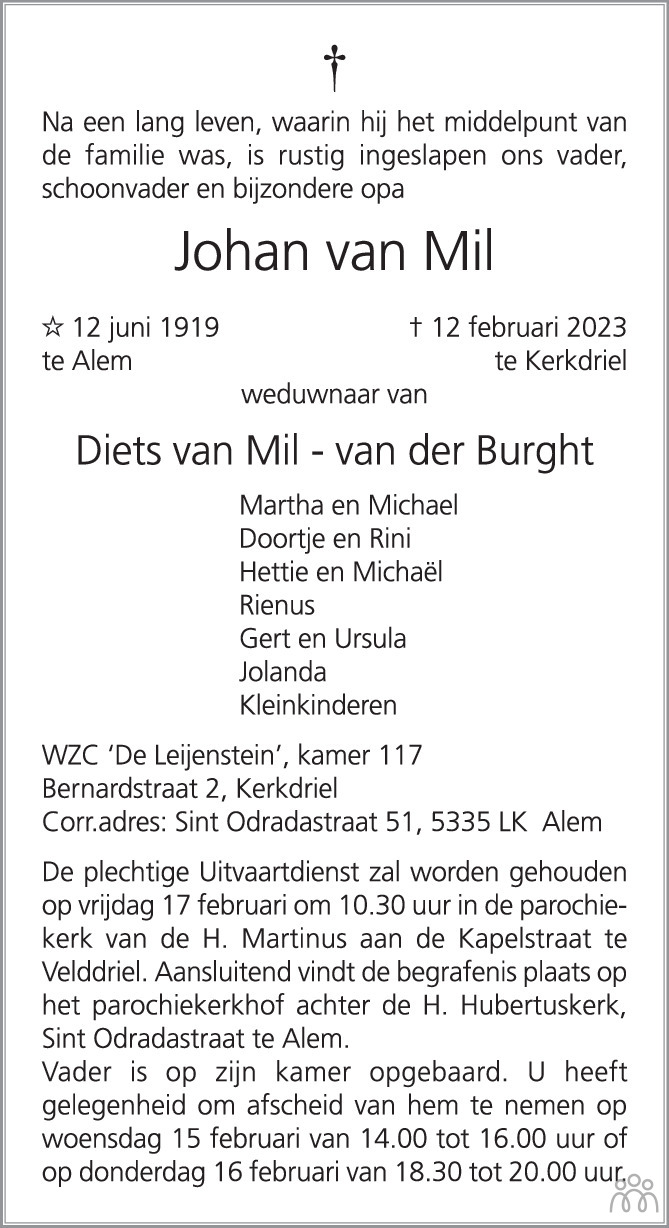 †

Na een lang leven, waarin hij het middelpunt van de familie was, is rustig ingeslapen ons vader, schoonvader en bijzondere opa

Johan van Mil

☆ 12 juni 1919 te Alem

† 12 februari 2023 te Kerkdriel

weduwnaar van

Diets van Mil - van der Burght

Martha en Michael
Doortje en Rini
Hettie en Michaël
Rienus
Gert en Ursula
Jolanda
Kleinkinderen

WZC 'De Leijenstein', kamer 117
Bernardstraat 2, Kerkdriel
Corr.adres: Sint Odradastraat 51, 5335 LK Alem

De plechtige Uitvaartdienst zal worden gehouden op vrijdag 17 februari om 10.30 uur in de parochiekerk van de H. Martinus aan de Kapelstraat te Velddriel. Aansluitend vindt de begrafenis plaats op het parochiekerkhof achter de H. Hubertuskerk, Sint Odradastraat te Alem.
Vader is op zijn kamer opgebaard. U heeft gelegenheid om afscheid van hem te nemen op woensdag 15 februari van 14.00 tot 16.00 uur of op donderdag 16 februari van 18.30 tot 20.00 uur.